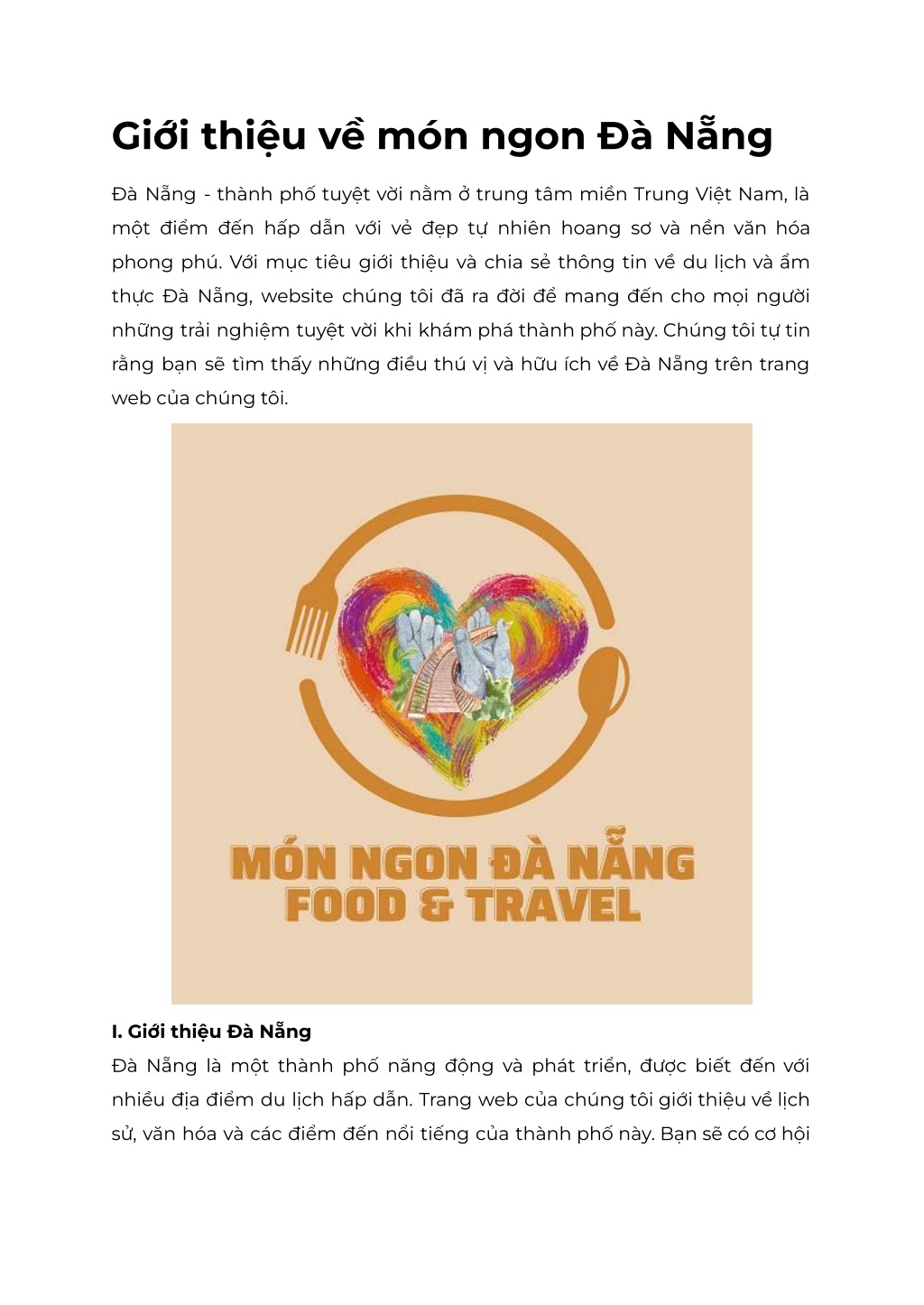 Giới thiệu về món ngon Đà Nẵng

Đà Nẵng - thành phố tuyệt vời nằm ở trung tâm miền Trung Việt Nam, là một điểm đến hấp dẫn với vẻ đẹp tự nhiên hoang sơ và nền văn hóa phong phú. Với mục tiêu giới thiệu và chia sẻ thông tin về du lịch và ẩm thực Đà Nẵng, website chúng tôi đã ra đời để mang đến cho mọi người những trải nghiệm tuyệt vời khi khám phá thành phố này. Chúng tôi tự tin rằng bạn sẽ tìm thấy những điều thú vị và hữu ích về Đà Nẵng trên trang web của chúng tôi.

MÓN NGON ĐÀ NẴNG
FOOD & TRAVEL

I. Giới thiệu Đà Nẵng

Đà Nẵng là một thành phố năng động và phát triển, được biết đến với nhiều địa điểm du lịch hấp dẫn. Trang web của chúng tôi giới thiệu về lịch sử, văn hóa và các điểm đến nổi tiếng của thành phố này. Bạn sẽ có cơ hội